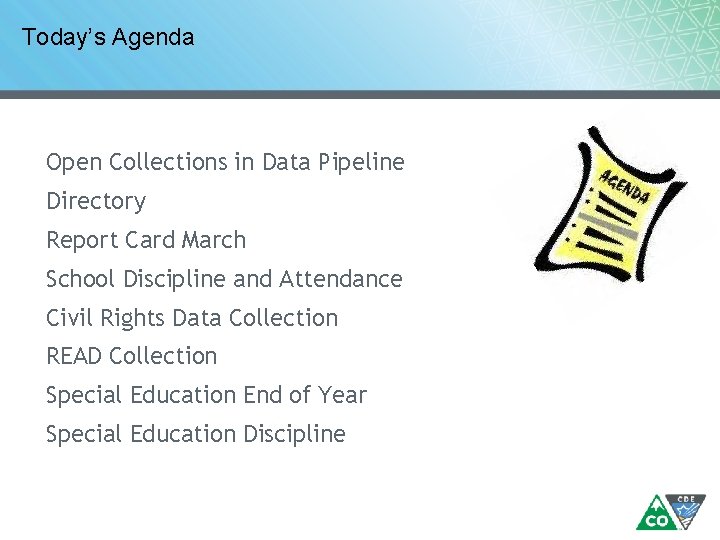 Today's Agenda

Open Collections in Data Pipeline

Directory

Report Card March

School Discipline and Attendance

Civil Rights Data Collection

READ Collection

Special Education End of Year

Special Education Discipline

AGENDA

CO

CDE